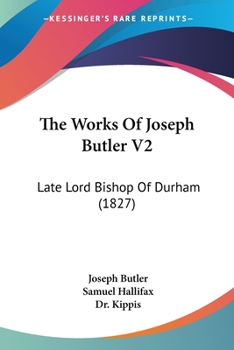 —KESSINGER'S RARE REPRINTS—

The Works Of Joseph Butler V2

Late Lord Bishop Of Durham (1827)

Joseph Butler
Samuel Hallifax
Dr. Kippis